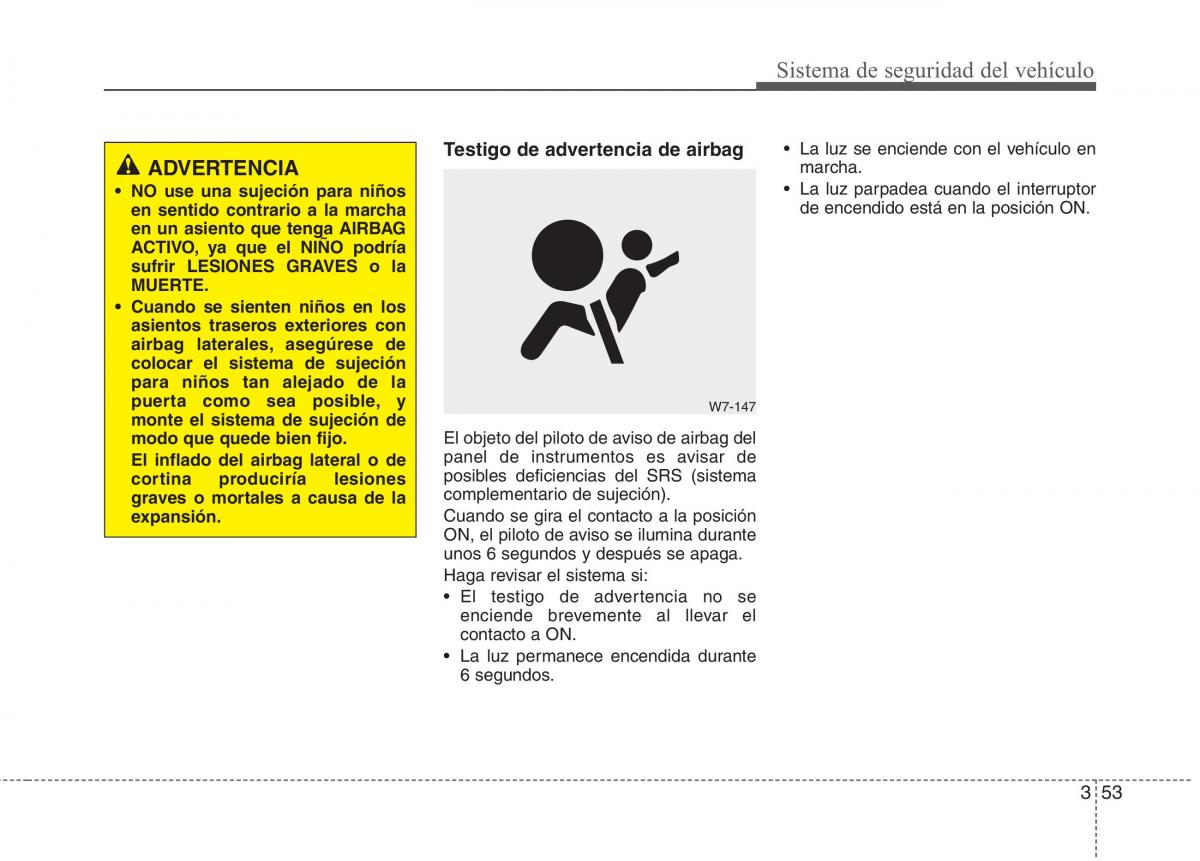 Sistema de seguridad del vehículo

ADVERTENCIA
• NO use una sujeción para niños en sentido contrario a la marcha en un asiento que tenga AIRBAG ACTIVO, ya que el NIÑO podría sufrir LESIONES GRAVES o la MUERTE.
• Cuando se sienten niños en los asientos traseros exteriores con airbag laterales, asegúrese de colocar el sistema de sujeción para niños tan alejado de la puerta como sea posible, y monte el sistema de sujeción de modo que quede bien fijo.
El inflado del airbag lateral o de cortina produciría lesiones graves o mortales a causa de la expansión.

Testigo de advertencia de airbag

W7-147

El objeto del piloto de aviso de airbag del panel de instrumentos es avisar de posibles deficiencias del SRS (sistema complementario de sujeción).
Cuando se gira el contacto a la posición ON, el piloto de aviso se ilumina durante unos 6 segundos y después se apaga.
Haga revisar el sistema si:
• El testigo de advertencia no se enciende brevemente al llevar el contacto a ON.
• La luz permanece encendida durante 6 segundos.
• La luz se enciende con el vehículo en marcha.
• La luz parpadea cuando el interruptor de encendido está en la posición ON.

3 53